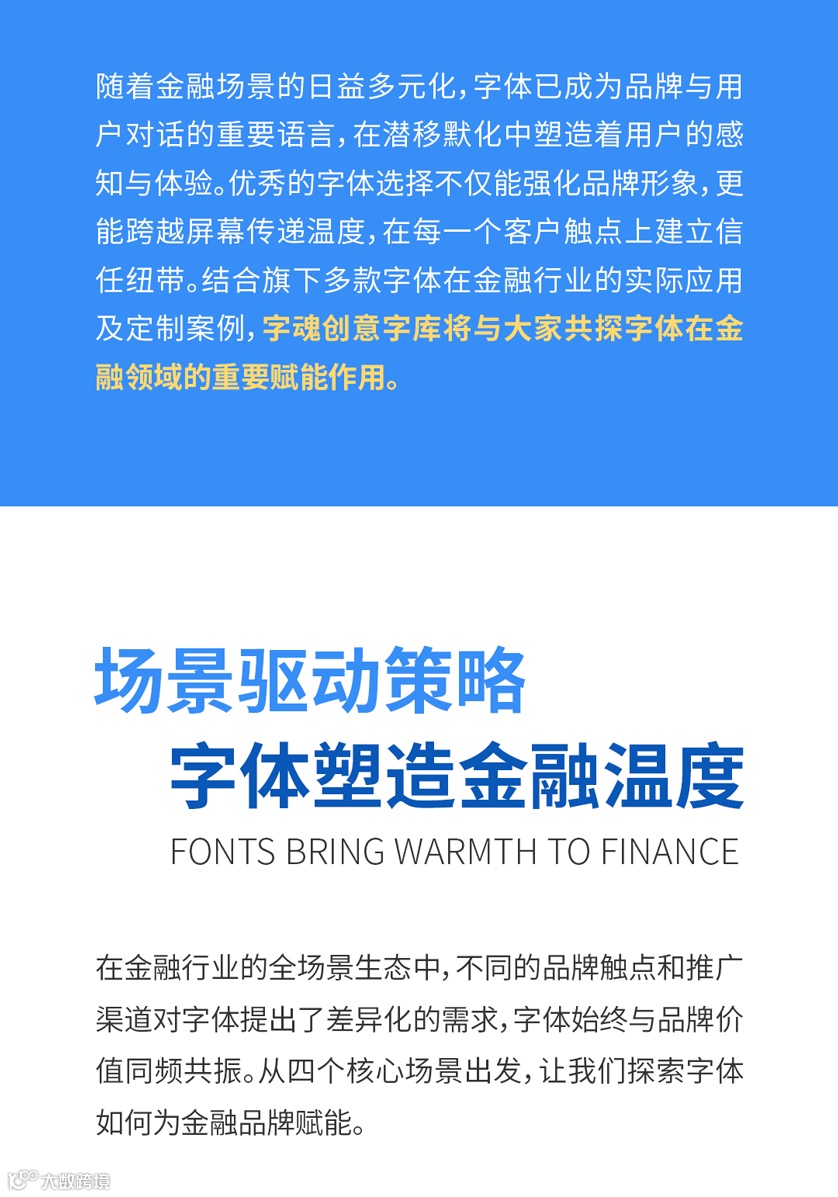 随着金融场景的日益多元化，字体已成为品牌与用户对话的重要语言，在潜移默化中塑造着用户的感知与体验。优秀的字体选择不仅能强化品牌形象，更能跨越屏幕传递温度，在每一个客户触点上建立信任纽带。结合旗下多款字体在金融行业的实际应用及定制案例，字魂创意字库将与大家共探字体在金融领域的重要赋能作用。

场景驱动策略
字体塑造金融温度
FONTS BRING WARMTH TO FINANCE

在金融行业的全场景生态中，不同的品牌触点和推广渠道对字体提出了差异化的需求，字体始终与品牌价值同频共振。从四个核心场景出发，让我们探索字体如何为金融品牌赋能。

大数跨境